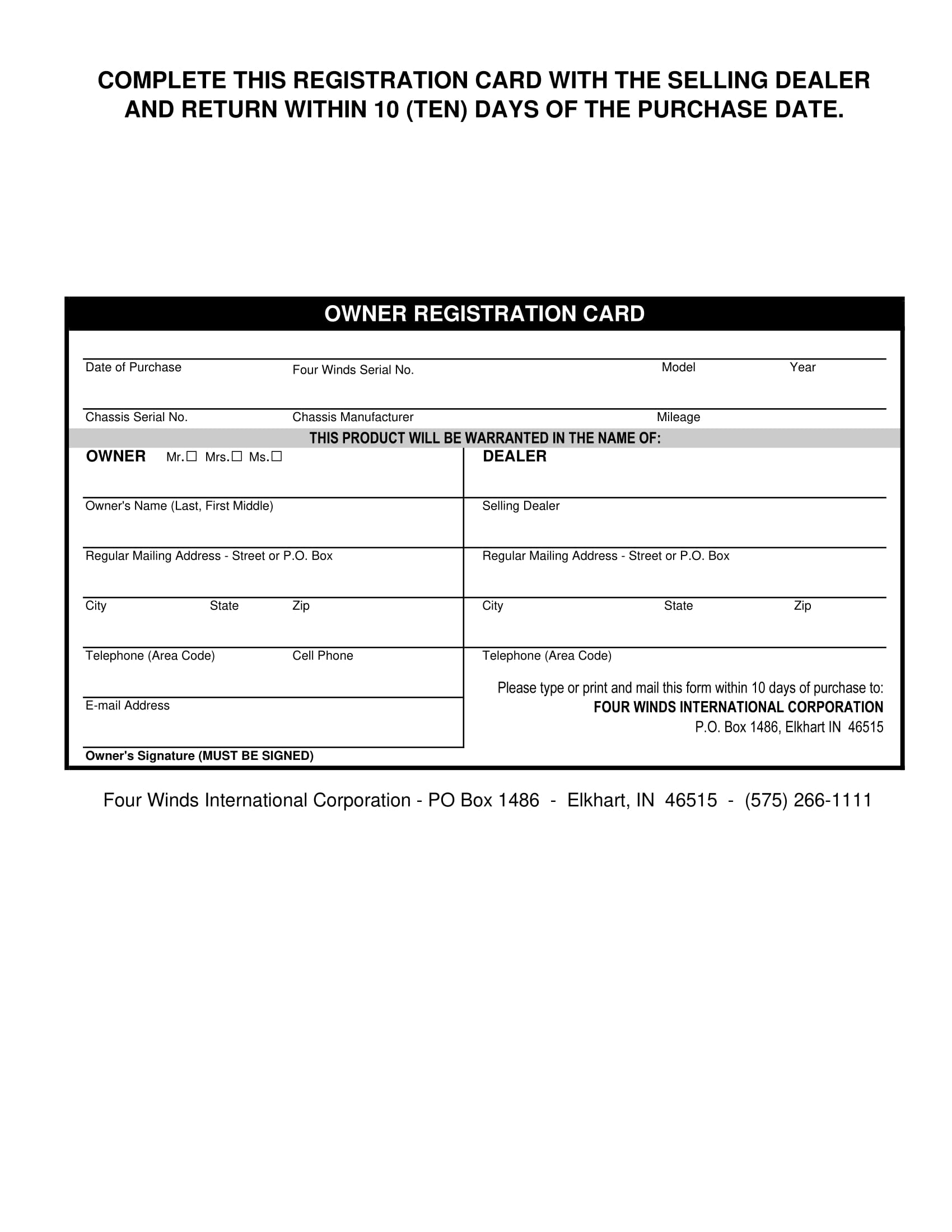 COMPLETE THIS REGISTRATION CARD WITH THE SELLING DEALER AND RETURN WITHIN 10 (TEN) DAYS OF THE PURCHASE DATE.

OWNER REGISTRATION CARD

Date of Purchase
Four Winds Serial No.
Model
Year

Chassis Serial No.
Chassis Manufacturer
Mileage

THIS PRODUCT WILL BE WARRANTED IN THE NAME OF:

OWNER Mr.☐ Mrs.☐ Ms.☐

Owner's Name (Last, First Middle)

Regular Mailing Address - Street or P.O. Box

City State Zip

Telephone (Area Code) Cell Phone

E-mail Address

Owner's Signature (MUST BE SIGNED)

DEALER

Selling Dealer

Regular Mailing Address - Street or P.O. Box

City State Zip

Telephone (Area Code)

Please type or print and mail this form within 10 days of purchase to:
FOUR WINDS INTERNATIONAL CORPORATION
P.O. Box 1486, Elkhart IN 46515

Four Winds International Corporation - PO Box 1486 - Elkhart, IN 46515 - (575) 266-1111